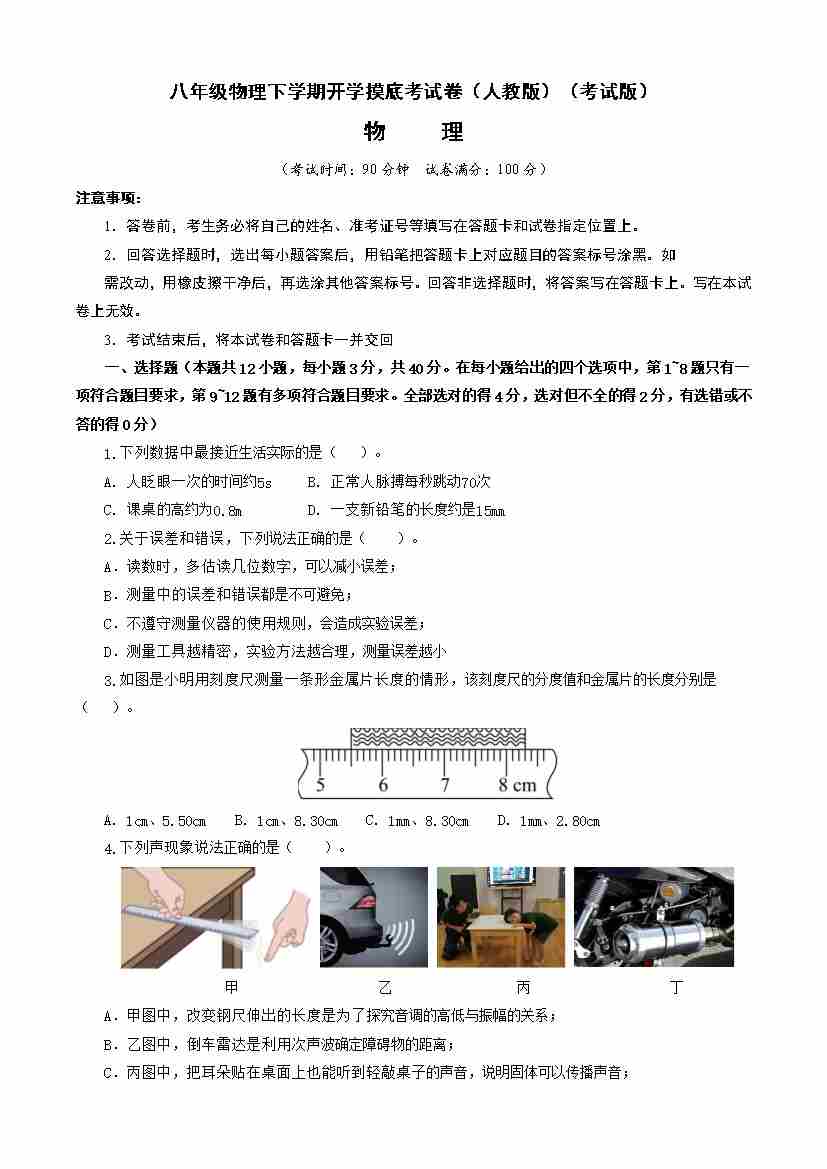 八年级物理下学期开学摸底考试卷（人教版）（考试版）

物　理

（考试时间：90 分钟　试卷满分：100 分）

注意事项：

1. 答卷前，考生务必将自己的姓名、准考证号等填写在答题卡和试卷指定位置上。

2. 回答选择题时，选出每小题答案后，用铅笔把答题卡上对应题目的答案标号涂黑。如需改动，用橡皮擦干净后，再选涂其他答案标号。回答非选择题时，将答案写在答题卡上。写在本试卷上无效。

3. 考试结束后，将本试卷和答题卡一并交回

一、选择题（本题共12小题，每小题3分，共40分。在每小题给出的四个选项中，第1~8题只有一项符合题目要求，第9~12题有多项符合题目要求。全部选对的得4分，选对但不全的得2分，有选错或不答的得0分）

1.下列数据中最接近生活实际的是（　）。

A. 人眨眼一次的时间约5s　B. 正常人脉搏每秒跳动70次

C. 课桌的高约为0.8m　D. 一支新铅笔的长度约是15mm

2.关于误差和错误，下列说法正确的是（　）。

A. 读数时，多估读几位数字，可以减小误差；

B. 测量中的误差和错误都是不可避免；

C. 不遵守测量仪器的使用规则，会造成实验误差；

D. 测量工具越精密，实验方法越合理，测量误差越小

3.如图是小明用刻度尺测量一条形金属片长度的情形，该刻度尺的分度值和金属片的长度分别是（　）。

5　6　7　8 cm

A. 1cm、5.50cm　B. 1cm、8.30cm　C. 1mm、8.30cm　D. 1mm、2.80cm

4.下列声现象说法正确的是（　）。

甲　乙　丙　丁

A. 甲图中，改变钢尺伸出的长度是为了探究音调的高低与振幅的关系；

B. 乙图中，倒车雷达是利用次声波确定障碍物的距离；

C. 丙图中，把耳朵贴在桌面上也能听到轻敲桌子的声音，说明固体可以传播声音；